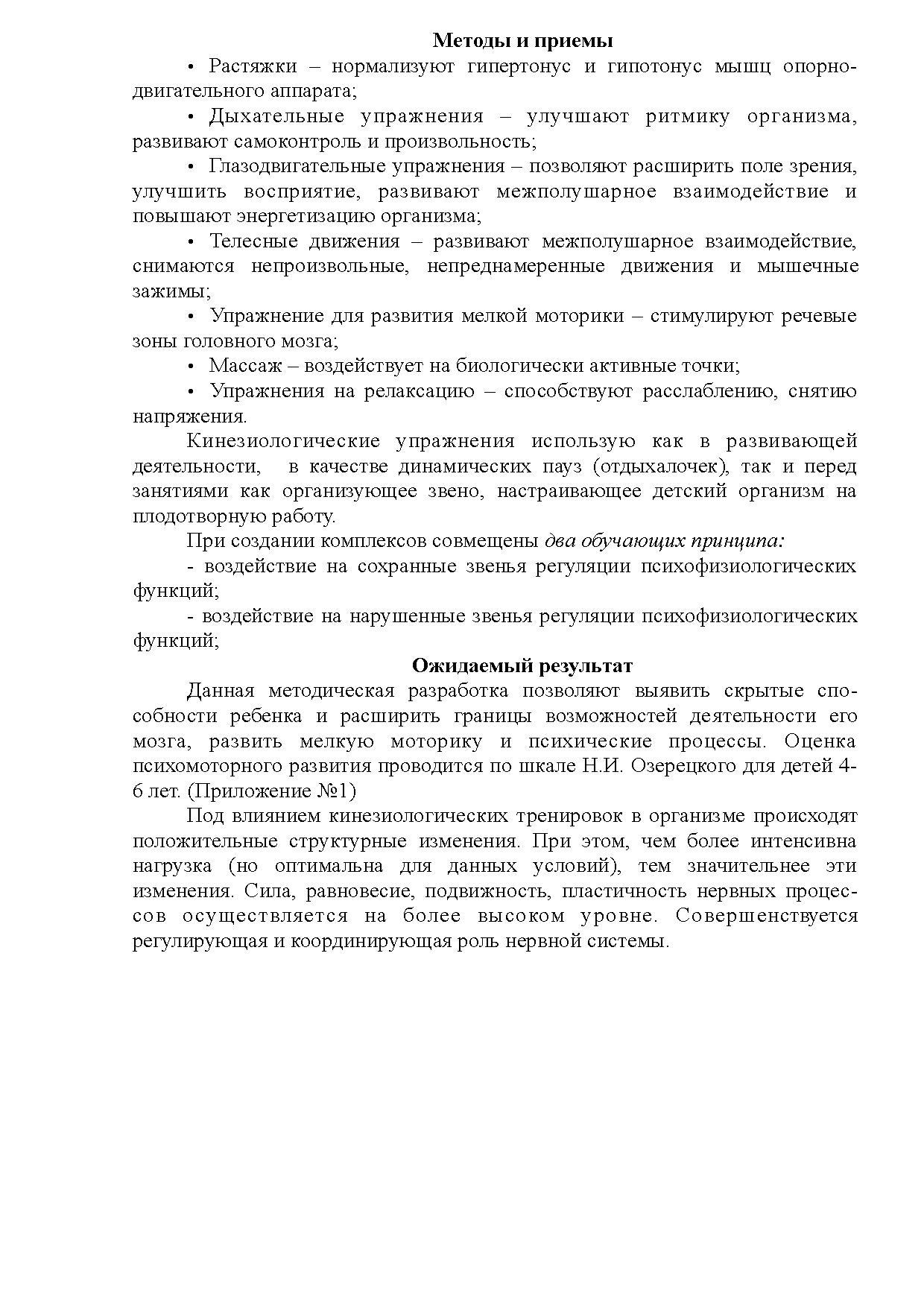 Методы и приемы

• Растяжки – нормализуют гипертонус и гипотонус мышц опорно-двигательного аппарата;

• Дыхательные упражнения – улучшают ритмику организма, развивают самоконтроль и произвольность;

• Глазодвигательные упражнения – позволяют расширить поле зрения, улучшить восприятие, развивают межполушарное взаимодействие и повышают энергетизацию организма;

• Телесные движения – развивают межполушарное взаимодействие, снимаются непроизвольные, непреднамеренные движения и мышечные зажимы;

• Упражнение для развития мелкой моторики – стимулируют речевые зоны головного мозга;

• Массаж – воздействует на биологически активные точки;

• Упражнения на релаксацию – способствуют расслаблению, снятию напряжения.

Кинезиологические упражнения использую как в развивающей деятельности, в качестве динамических пауз (отдыхалочек), так и перед занятиями как организующее звено, настраивающее детский организм на плодотворную работу.

При создании комплексов совмещены два обучающих принципа:

- воздействие на сохранные звенья регуляции психофизиологических функций;

- воздействие на нарушенные звенья регуляции психофизиологических функций;

Ожидаемый результат

Данная методическая разработка позволяют выявить скрытые способности ребенка и расширить границы возможностей деятельности его мозга, развить мелкую моторику и психические процессы. Оценка психомоторного развития проводится по шкале Н.И. Озерецкого для детей 4-6 лет. (Приложение №1)

Под влиянием кинезиологических тренировок в организме происходят положительные структурные изменения. При этом, чем более интенсивна нагрузка (но оптимальна для данных условий), тем значительнее эти изменения. Сила, равновесие, подвижность, пластичность нервных процессов осуществляется на более высоком уровне. Совершенствуется регулирующая и координирующая роль нервной системы.